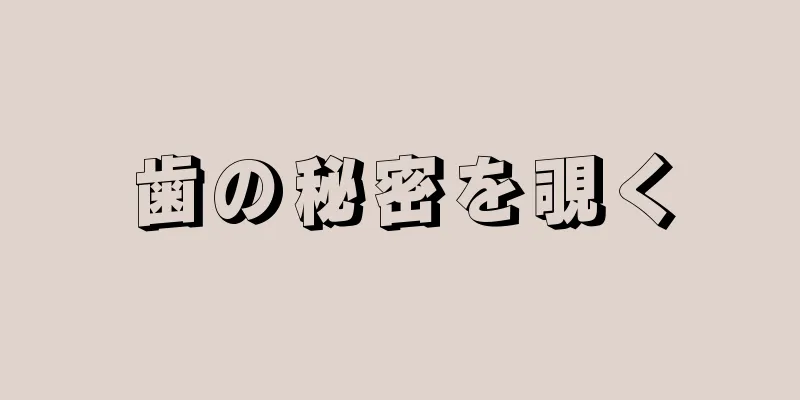 歯の秘密を覗く